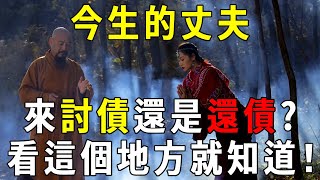 今生的丈夫

來討債還是還債?
看這個地方就知道!